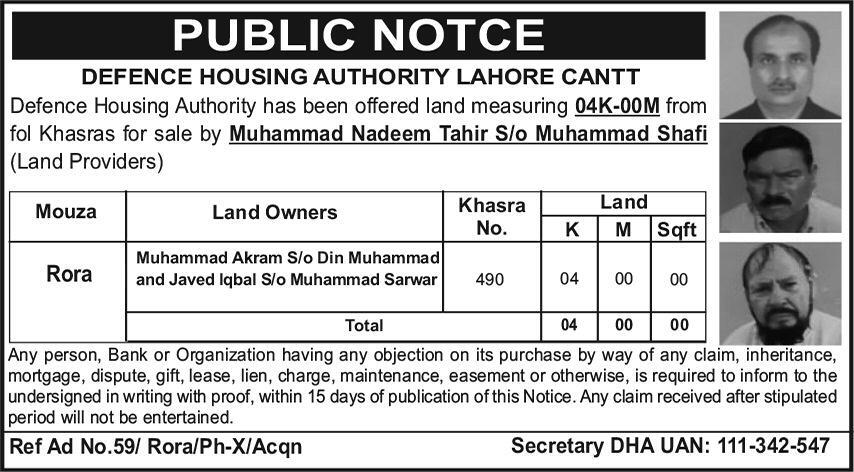 PUBLIC NOTCE

DEFENCE HOUSING AUTHORITY LAHORE CANTT

Defence Housing Authority has been offered land measuring 04K-00M from fol Khasras for sale by Muhammad Nadeem Tahir S/o Muhammad Shafi (Land Providers)

| Mouza | Land Owners | Khasra No. | Land K | Land M | Land Sqft |
|---|---|---|---|---|---|
| Rora | Muhammad Akram S/o Din Muhammad and Javed Iqbal S/o Muhammad Sarwar | 490 | 04 | 00 | 00 |
| | Total | | 04 | 00 | 00 |

Any person, Bank or Organization having any objection on its purchase by way of any claim, inheritance, mortgage, dispute, gift, lease, lien, charge, maintenance, easement or otherwise, is required to inform to the undersigned in writing with proof, within 15 days of publication of this Notice. Any claim received after stipulated period will not be entertained.

Ref Ad No.59/ Rora/Ph-X/Acqn

Secretary DHA UAN: 111-342-547